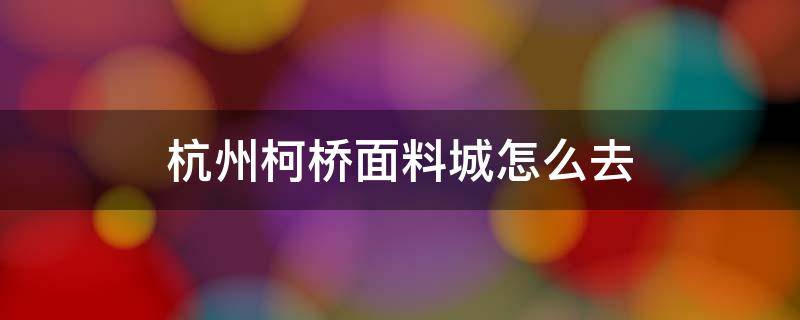 杭州柯桥面料城怎么去